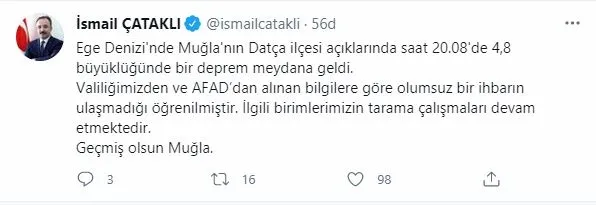 İsmail ÇATAKLI @ismailcatakli · 56d

Ege Denizi'nde Muğla'nın Datça ilçesi açıklarında saat 20.08'de 4,8 büyüklüğünde bir deprem meydana geldi.
Valiliğimizden ve AFAD'dan alınan bilgilere göre olumsuz bir ihbarın ulaşmadığı öğrenilmiştir. İlgili birimlerimizin tarama çalışmaları devam etmektedir.
Geçmiş olsun Muğla.

3 16 98